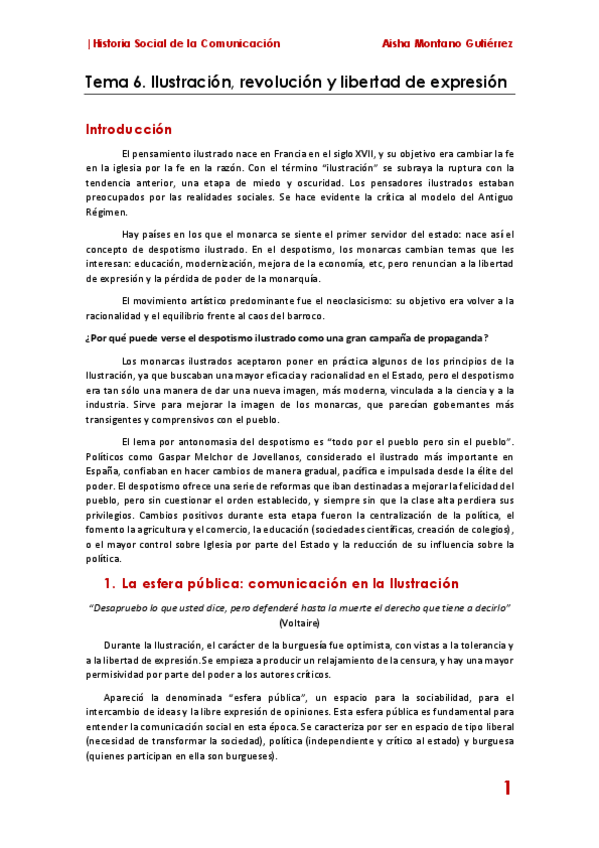 |Historia Social de la Comunicación Aisha Montano Gutiérrez

Tema 6. Ilustración, revolución y libertad de expresión

Introducción

El pensamiento ilustrado nace en Francia en el siglo XVII, y su objetivo era cambiar la fe en la iglesia por la fe en la razón. Con el término "ilustración" se subraya la ruptura con la tendencia anterior, una etapa de miedo y oscuridad. Los pensadores ilustrados estaban preocupados por las realidades sociales. Se hace evidente la crítica al modelo del Antiguo Régimen.

Hay países en los que el monarca se siente el primer servidor del estado: nace así el concepto de despotismo ilustrado. En el despotismo, los monarcas cambian temas que les interesan: educación, modernización, mejora de la economía, etc, pero renuncian a la libertad de expresión y la pérdida de poder de la monarquía.

El movimiento artístico predominante fue el neoclasicismo: su objetivo era volver a la racionalidad y el equilibrio frente al caos del barroco.

¿Por qué puede verse el despotismo ilustrado como una gran campaña de propaganda?

Los monarcas ilustrados aceptaron poner en práctica algunos de los principios de la Ilustración, ya que buscaban una mayor eficacia y racionalidad en el Estado, pero el despotismo era tan sólo una manera de dar una nueva imagen, más moderna, vinculada a la ciencia y a la industria. Sirve para mejorar la imagen de los monarcas, que parecían gobernantes más transigentes y comprensivos con el pueblo.

El lema por antonomasia del despotismo es "todo por el pueblo pero sin el pueblo". Políticos como Gaspar Melchor de Jovellanos, considerado el ilustrado más importante en España, confiaban en hacer cambios de manera gradual, pacífica e impulsada desde la élite del poder. El despotismo ofrece una serie de reformas que iban destinadas a mejorar la felicidad del pueblo, pero sin cuestionar el orden establecido, y siempre sin que la clase alta perdiera sus privilegios. Cambios positivos durante esta etapa fueron la centralización de la política, el fomento la agricultura y el comercio, la educación (sociedades científicas, creación de colegios), o el mayor control sobre Iglesia por parte del Estado y la reducción de su influencia sobre la política.

1. La esfera pública: comunicación en la Ilustración

"Desapruebo lo que usted dice, pero defenderé hasta la muerte el derecho que tiene a decirlo" (Voltaire)

Durante la Ilustración, el carácter de la burguesía fue optimista, con vistas a la tolerancia y a la libertad de expresión. Se empieza a producir un relajamiento de la censura, y hay una mayor permisividad por parte del poder a los autores críticos.

Apareció la denominada "esfera pública", un espacio para la sociabilidad, para el intercambio de ideas y la libre expresión de opiniones. Esta esfera pública es fundamental para entender la comunicación social en esta época. Se caracteriza por ser en espacio de tipo liberal (necesidad de transformar la sociedad), política (independiente y crítico al estado) y burguesa (quienes participan en ella son burgueses).

1